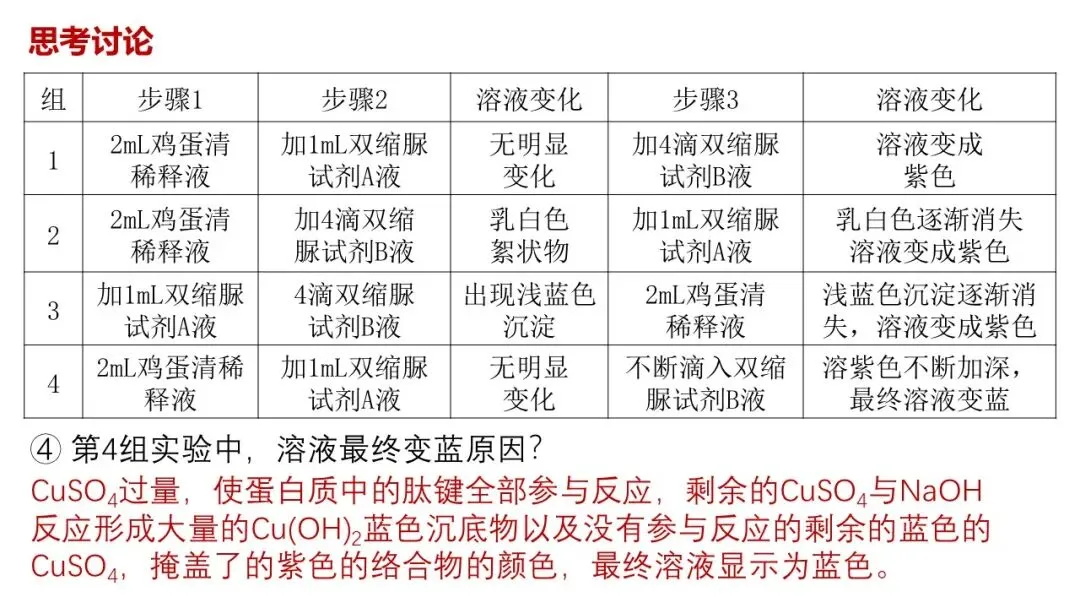 思考讨论

| 组 | 步骤1 | 步骤2 | 溶液变化 | 步骤3 | 溶液变化 |
|---|---|---|---|---|---|
| 1 | 2mL鸡蛋清稀释液 | 加1mL双缩脲试剂A液 | 无明显变化 | 加4滴双缩脲试剂B液 | 溶液变成紫色 |
| 2 | 2mL鸡蛋清稀释液 | 加4滴双缩脲试剂B液 | 乳白色絮状物 | 加1mL双缩脲试剂A液 | 乳白色逐渐消失溶液变成紫色 |
| 3 | 加1mL双缩脲试剂A液 | 4滴双缩脲试剂B液 | 出现浅蓝色沉淀 | 2mL鸡蛋清稀释液 | 浅蓝色沉淀逐渐消失，溶液变成紫色 |
| 4 | 2mL鸡蛋清稀释液 | 加1mL双缩脲试剂A液 | 无明显变化 | 不断滴入双缩脲试剂B液 | 溶紫色不断加深，最终溶液变蓝 |

④ 第4组实验中，溶液最终变蓝原因？

$CuSO_4$过量，使蛋白质中的肽键全部参与反应，剩余的$CuSO_4$与NaOH反应形成大量的$Cu(OH)_2$蓝色沉底物以及没有参与反应的剩余的蓝色的$CuSO_4$，掩盖了的紫色的络合物的颜色，最终溶液显示为蓝色。